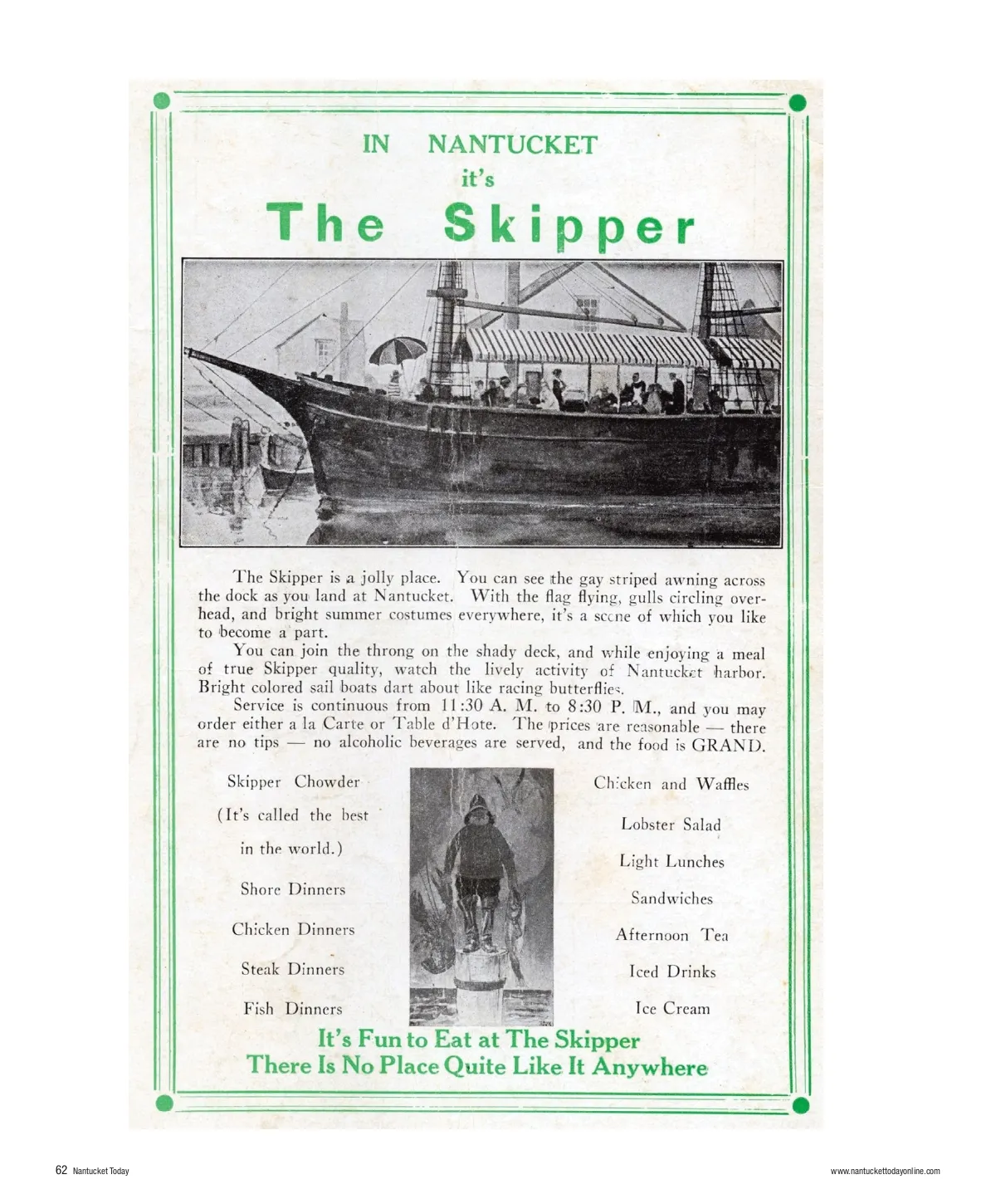 IN NANTUCKET
it's
The Skipper

The Skipper is a jolly place. You can see the gay striped awning across the dock as you land at Nantucket. With the flag flying, gulls circling overhead, and bright summer costumes everywhere, it's a scene of which you like to become a part.

You can join the throng on the shady deck, and while enjoying a meal of true Skipper quality, watch the lively activity of Nantucket harbor. Bright colored sail boats dart about like racing butterflies.

Service is continuous from 11:30 A. M. to 8:30 P. M., and you may order either a la Carte or Table d'Hote. The prices are reasonable — there are no tips — no alcoholic beverages are served, and the food is GRAND.

Skipper Chowder
(It's called the best
in the world.)
Shore Dinners
Chicken Dinners
Steak Dinners
Fish Dinners

Chicken and Waffles
Lobster Salad
Light Lunches
Sandwiches
Afternoon Tea
Iced Drinks
Ice Cream

It's Fun to Eat at The Skipper
There Is No Place Quite Like It Anywhere

62 Nantucket Today

www.nantuckettodayonline.com